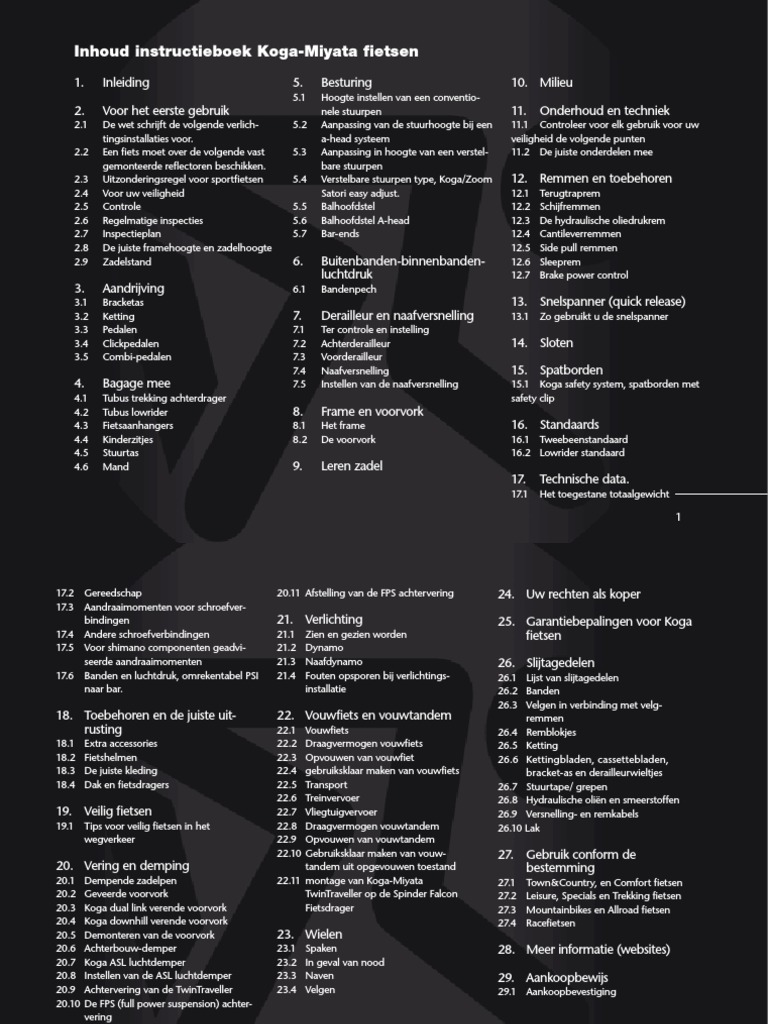 Inhoud instructieboek Koga-Miyata fietsen

1. Inleiding

2. Voor het eerste gebruik
2.1 De wet schrijft de volgende verlichtingsinstallaties voor.
2.2 Een fiets moet over de volgende vast gemonteerde reflectoren beschikken.
2.3 Uitzonderingsregel voor sportfietsen
2.4 Voor uw veiligheid
2.5 Controle
2.6 Regelmatige inspecties
2.7 Inspectieplan
2.8 De juiste framehoogte en zadelhoogte
2.9 Zadelstand

3. Aandrijving
3.1 Bracketas
3.2 Ketting
3.3 Pedalen
3.4 Clickpedalen
3.5 Combi-pedalen

4. Bagage mee
4.1 Tubus trekking achterdrager
4.2 Tubus lowrider
4.3 Fietsaanhangers
4.4 Kinderzitjes
4.5 Stuurtas
4.6 Mand

5. Besturing
5.1 Hoogte instellen van een conventionele stuurpen
5.2 Aanpassing van de stuurhoogte bij een a-head systeem
5.3 Aanpassing in hoogte van een verstelbare stuurpen
5.4 Verstelbare stuurpen type, Koga/Zoom Satori easy adjust.
5.5 Balhoofdstel
5.6 Balhoofdstel A-head
5.7 Bar-ends

6. Buitenbanden-binnenbanden-luchtdruk
6.1 Bandenpech

7. Derailleur en naafversnelling
7.1 Ter controle en instelling
7.2 Achterderailleur
7.3 Voorderailleur
7.4 Naafversnelling
7.5 Instellen van de naafversnelling

8. Frame en voorvork
8.1 Het frame
8.2 De voorvork

9. Leren zadel

10. Milieu

11. Onderhoud en techniek
11.1 Controleer voor elk gebruik voor uw veiligheid de volgende punten
11.2 De juiste onderdelen mee

12. Remmen en toebehoren
12.1 Terugtraprem
12.2 Schijfremmen
12.3 De hydraulische oliedrukrem
12.4 Cantileverremmen
12.5 Side pull remmen
12.6 Sleeprem
12.7 Brake power control

13. Snelspanner (quick release)
13.1 Zo gebruikt u de snelspanner

14. Sloten

15. Spatborden
15.1 Koga safety system, spatborden met safety clip

16. Standaards
16.1 Tweebeenstandaard
16.2 Lowrider standaard

17. Technische data.
17.1 Het toegestane totaalgewicht

1

17.2 Gereedschap
17.3 Aandraaimomenten voor schroefverbindingen
17.4 Andere schroefverbindingen
17.5 Voor shimano componenten geadviseerde aandraaimomenten
17.6 Banden en luchtdruk, omrekentabel PSI naar bar.

18. Toebehoren en de juiste uitrusting
18.1 Extra accessories
18.2 Fietshelmen
18.3 De juiste kleding
18.4 Dak en fietsdragers

19. Veilig fietsen
19.1 Tips voor veilig fietsen in het wegverkeer

20. Vering en demping
20.1 Dempende zadelpen
20.2 Geveerde voorvork
20.3 Koga dual link verende voorvork
20.4 Koga downhill verende voorvork
20.5 Demonteren van de voorvork
20.6 Achterbouw-demper
20.7 Koga ASL luchtdemper
20.8 Instellen van de ASL luchtdemper
20.9 Achtervering van de TwinTraveller
20.10 De FPS (full power suspension) achtervering
20.11 Afstelling van de FPS achtervering

21. Verlichting
21.1 Zien en gezien worden
21.2 Dynamo
21.3 Naafdynamo
21.4 Fouten opsporen bij verlichtingsinstallatie

22. Vouwfiets en vouwtandem
22.1 Vouwfiets
22.2 Draagvermogen vouwfiets
22.3 Opvouwen van vouwfiet
22.4 gebruiksklaar maken van vouwfiets
22.5 Transport
22.6 Treinvervoer
22.7 Vliegtuigvervoer
22.8 Draagvermogen vouwtandem
22.9 Opvouwen van vouwtandem
22.10 Gebruiksklaar maken van vouwtandem uit opgevouwen toestand
22.11 montage van Koga-Miyata TwinTraveller op de Spinder Falcon Fietsdrager

23. Wielen
23.1 Spaken
23.2 In geval van nood
23.3 Naven
23.4 Velgen

24. Uw rechten als koper

25. Garantiebepalingen voor Koga fietsen

26. Slijtagedelen
26.1 Lijst van slijtagedelen
26.2 Banden
26.3 Velgen in verbinding met velgremmen
26.4 Remblokjes
26.5 Ketting
26.6 Kettingbladen, cassettebladen, bracket-as en derailleurwieltjes
26.7 Stuurtape/ grepen
26.8 Hydraulische oliën en smeerstoffen
26.9 Versnelling- en remkabels
26.10 Lak

27. Gebruik conform de bestemming
27.1 Town&Country, en Comfort fietsen
27.2 Leisure, Specials en Trekking fietsen
27.3 Mountainbikes en Allroad fietsen
27.4 Racefietsen

28. Meer informatie (websites)

29. Aankoopbewijs
29.1 Aankoopbevestiging